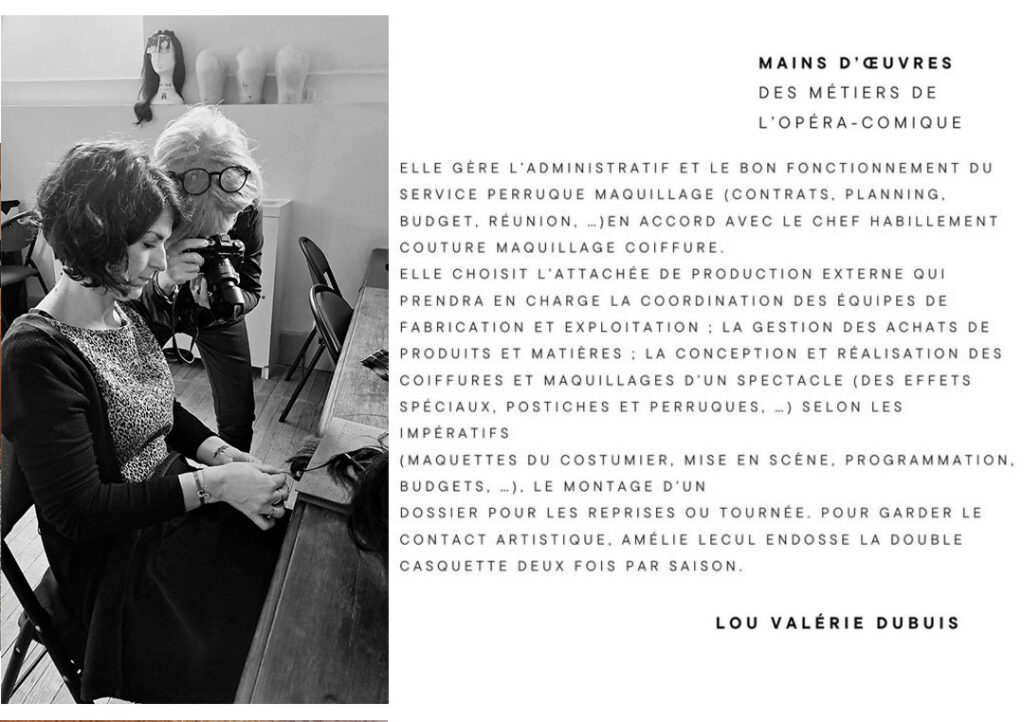 MAINS D'ŒUVRES
DES MÉTIERS DE
L'OPÉRA-COMIQUE

ELLE GÈRE L'ADMINISTRATIF ET LE BON FONCTIONNEMENT DU SERVICE PERRUQUE MAQUILLAGE (CONTRATS, PLANNING, BUDGET, RÉUNION, ...)EN ACCORD AVEC LE CHEF HABILLEMENT COUTURE MAQUILLAGE COIFFURE.
ELLE CHOISIT L'ATTACHÉE DE PRODUCTION EXTERNE QUI PRENDRA EN CHARGE LA COORDINATION DES ÉQUIPES DE FABRICATION ET EXPLOITATION ; LA GESTION DES ACHATS DE PRODUITS ET MATIÈRES ; LA CONCEPTION ET RÉALISATION DES COIFFURES ET MAQUILLAGES D'UN SPECTACLE (DES EFFETS SPÉCIAUX, POSTICHES ET PERRUQUES, ...) SELON LES IMPÉRATIFS
(MAQUETTES DU COSTUMIER, MISE EN SCÈNE, PROGRAMMATION, BUDGETS, ...), LE MONTAGE D'UN
DOSSIER POUR LES REPRISES OU TOURNÉE. POUR GARDER LE CONTACT ARTISTIQUE, AMÉLIE LECUL ENDOSSE LA DOUBLE CASQUETTE DEUX FOIS PAR SAISON.

LOU VALÉRIE DUBUIS